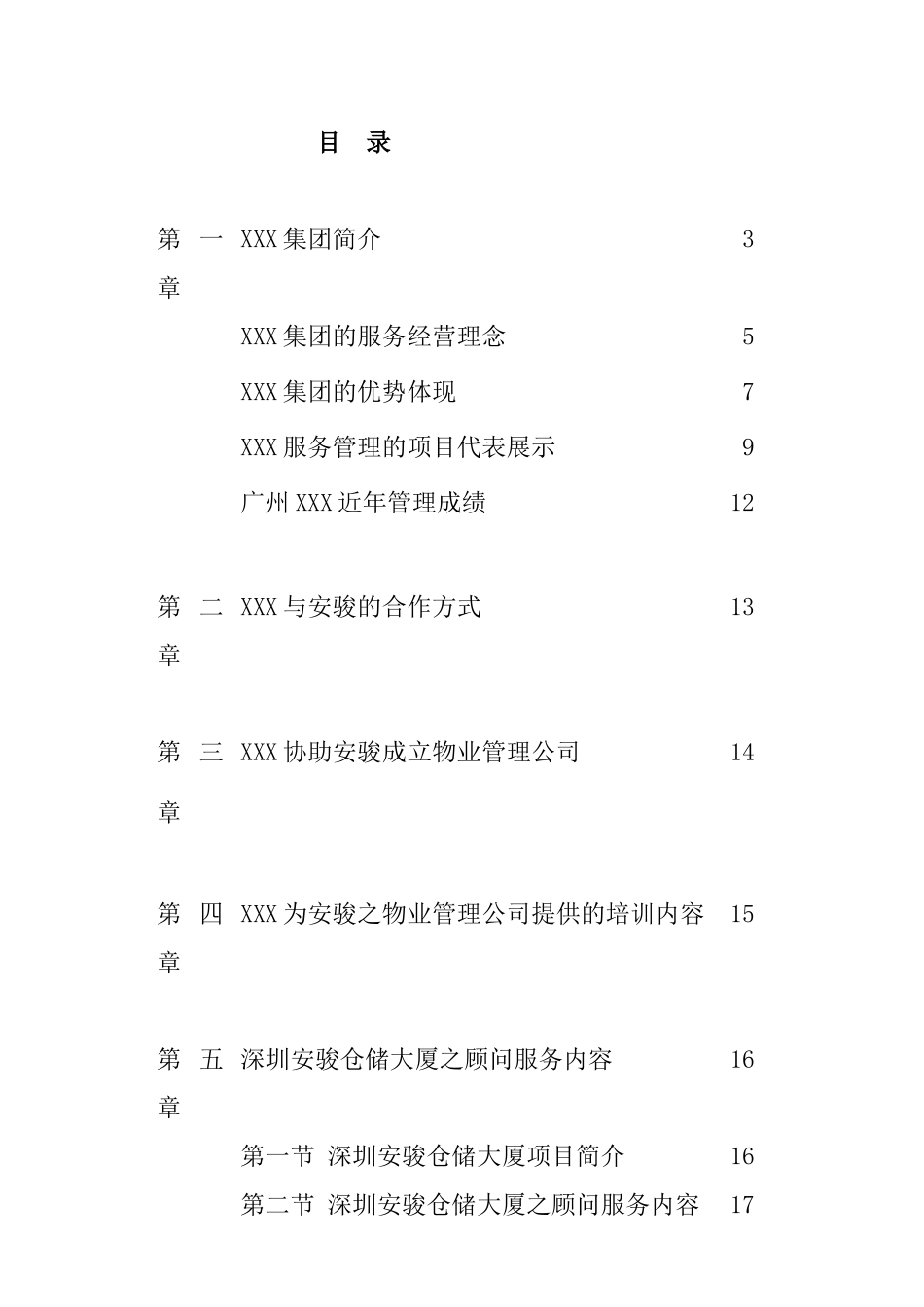 目 录

第一章 XXX集团简介 3

XXX集团的服务经营理念 5

XXX集团的优势体现 7

XXX服务管理的项目代表展示 9

广州XXX近年管理成绩 12

第二章 XXX与安骏的合作方式 13

第三章 XXX协助安骏成立物业管理公司 14

第四章 XXX为安骏之物业管理公司提供的培训内容 15

第五章 深圳安骏仓储大厦之顾问服务内容 16

第一节 深圳安骏仓储大厦项目简介 16

第二节 深圳安骏仓储大厦之顾问服务内容 17